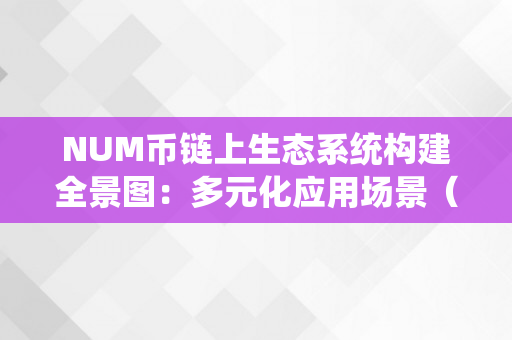 NUM币链上生态系统构建全景图：多元化应用场景（